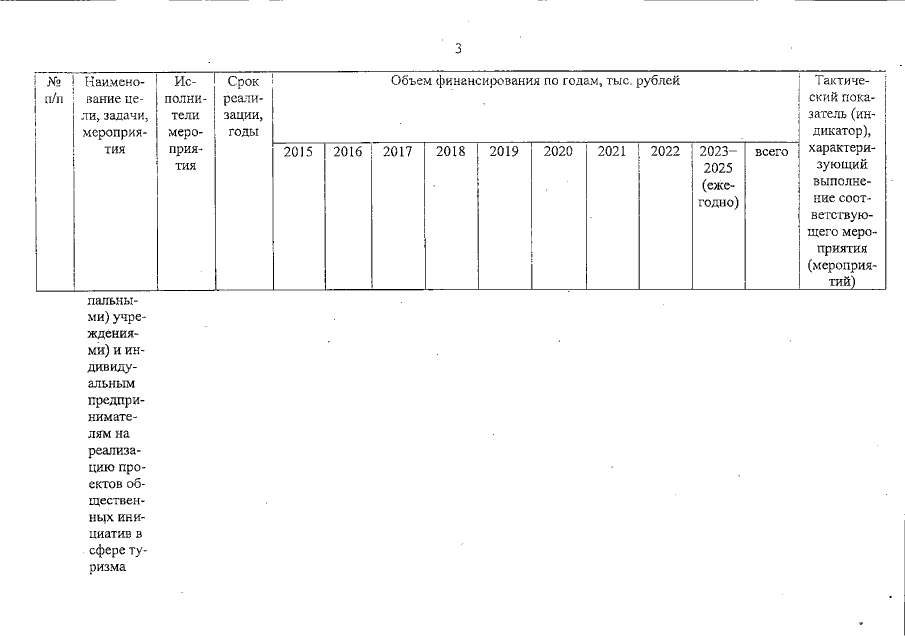 3

| № п/п | Наименование цели, задачи, мероприятия | Исполнители мероприятия | Срок реализации, годы | Объем финансирования по годам, тыс. рублей | | | | | | | | | | Тактический показатель (индикатор), характеризующий выполнение соответствующего мероприятия (мероприятий) |
|---|---|---|---|---|---|---|---|---|---|---|---|---|---|---|
| | | | | 2015 | 2016 | 2017 | 2018 | 2019 | 2020 | 2021 | 2022 | 2023–2025 (ежегодно) | всего | |
| | пальными) учреждениями) и индивидуальным предпринимателям на реализацию проектов общественных инициатив в сфере туризма | | | | | | | | | | | | | |